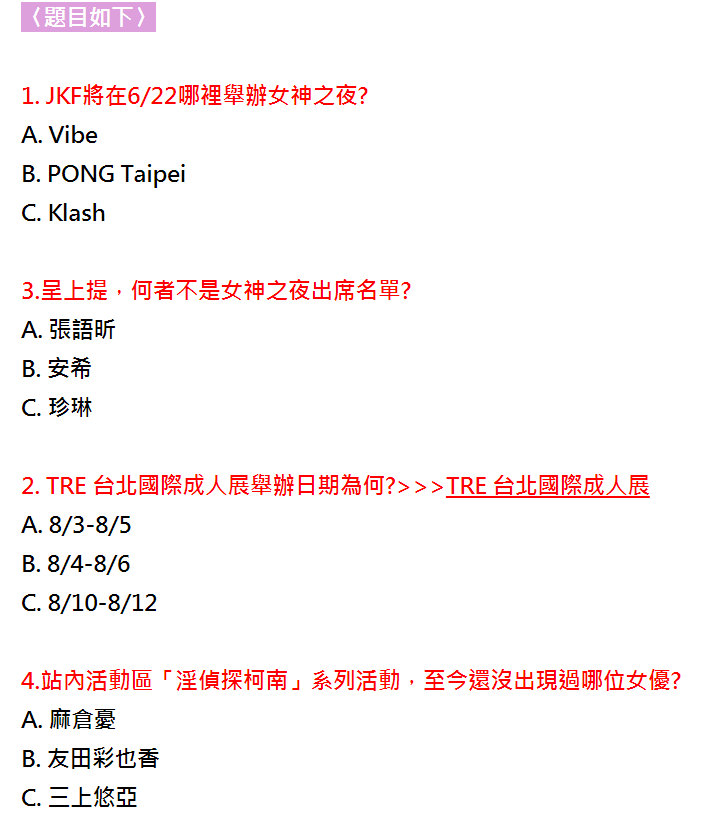 〈題目如下〉

1. JKF將在6/22哪裡舉辦女神之夜?
A. Vibe
B. PONG Taipei
C. Klash

3.呈上提，何者不是女神之夜出席名單?
A. 張語昕
B. 安希
C. 珍琳

2. TRE 台北國際成人展舉辦日期為何?>>>TRE 台北國際成人展
A. 8/3-8/5
B. 8/4-8/6
C. 8/10-8/12

4.站內活動區「淫偵探柯南」系列活動，至今還沒出現過哪位女優?
A. 麻倉憂
B. 友田彩也香
C. 三上悠亞